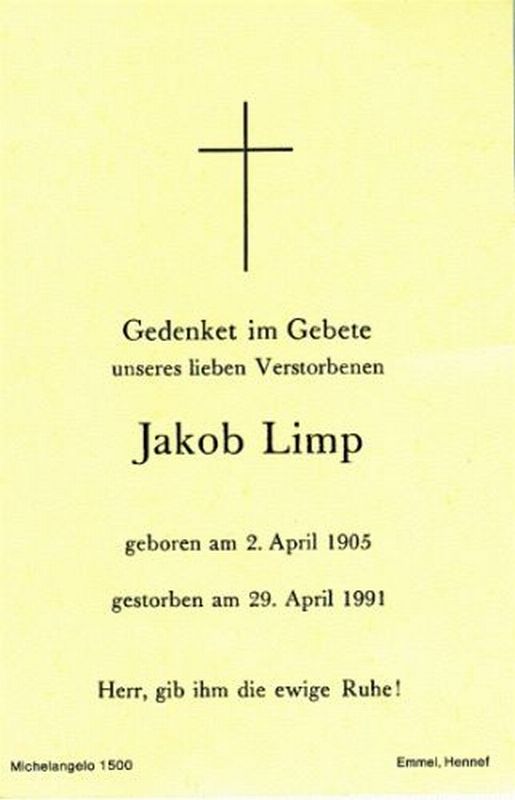 Gedenket im Gebete
unseres lieben Verstorbenen

Jakob Limp

geboren am 2. April 1905

gestorben am 29. April 1991

Herr, gib ihm die ewige Ruhe!

Michelangelo 1500

Emmel, Hennef